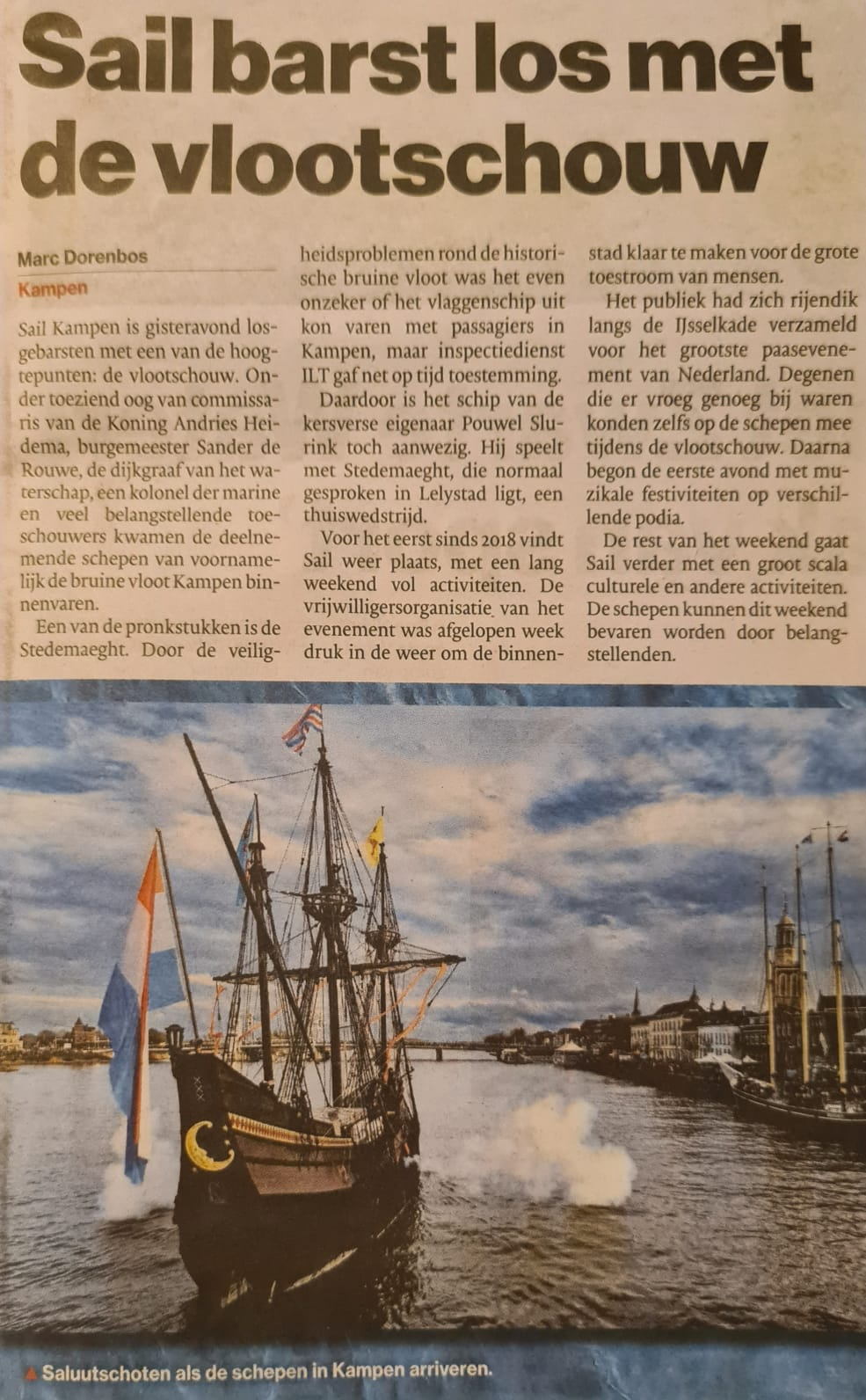 Sail barst los met de vlootschouw

Marc Dorenbos

Kampen

Sail Kampen is gisteravond losgebarsten met een van de hoogtepunten: de vlootschouw. Onder toeziend oog van commissaris van de Koning Andries Heidema, burgemeester Sander de Rouwe, de dijkgraaf van het waterschap, een kolonel der marine en veel belangstellende toeschouwers kwamen de deelnemende schepen van voornamelijk de bruine vloot Kampen binnenvaren.

Een van de pronkstukken is de Stedemaeght. Door de veiligheidsproblemen rond de historische bruine vloot was het even onzeker of het vlaggenschip uit kon varen met passagiers in Kampen, maar inspectiedienst ILT gaf net op tijd toestemming.

Daardoor is het schip van de kersverse eigenaar Pouwel Slurink toch aanwezig. Hij speelt met Stedemaeght, die normaal gesproken in Lelystad ligt, een thuiswedstrijd.

Voor het eerst sinds 2018 vindt Sail weer plaats, met een lang weekend vol activiteiten. De vrijwilligersorganisatie van het evenement was afgelopen week druk in de weer om de binnenstad klaar te maken voor de grote toestroom van mensen.

Het publiek had zich rijendik langs de IJsselkade verzameld voor het grootste paasevenement van Nederland. Degenen die er vroeg genoeg bij waren konden zelfs op de schepen mee tijdens de vlootschouw. Daarna begon de eerste avond met muzikale festiviteiten op verschillende podia.

De rest van het weekend gaat Sail verder met een groot scala culturele en andere activiteiten. De schepen kunnen dit weekend bevaren worden door belangstellenden.

▲ Saluutschoten als de schepen in Kampen arriveren.